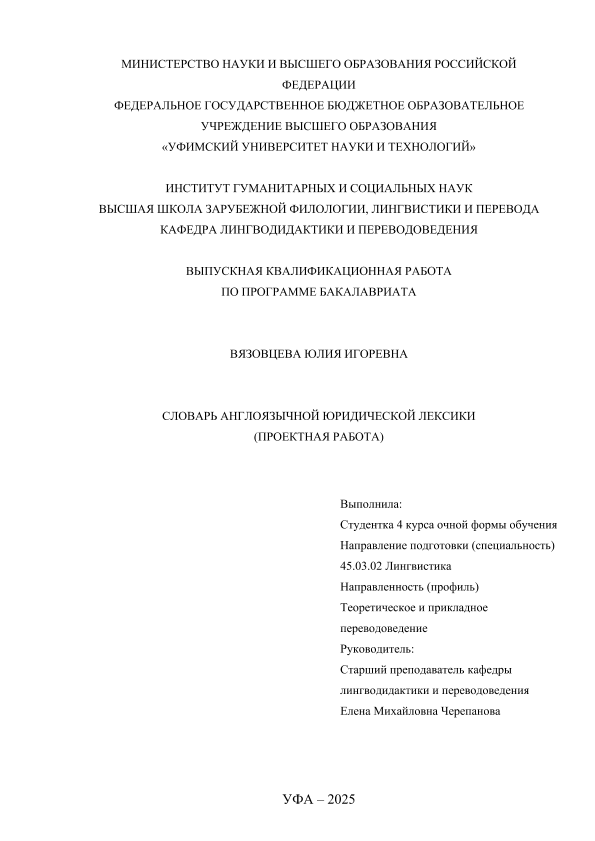 МИНИСТЕРСТВО НАУКИ И ВЫСШЕГО ОБРАЗОВАНИЯ РОССИЙСКОЙ ФЕДЕРАЦИИ
ФЕДЕРАЛЬНОЕ ГОСУДАРСТВЕННОЕ БЮДЖЕТНОЕ ОБРАЗОВАТЕЛЬНОЕ УЧРЕЖДЕНИЕ ВЫСШЕГО ОБРАЗОВАНИЯ
«УФИМСКИЙ УНИВЕРСИТЕТ НАУКИ И ТЕХНОЛОГИЙ»

ИНСТИТУТ ГУМАНИТАРНЫХ И СОЦИАЛЬНЫХ НАУК
ВЫСШАЯ ШКОЛА ЗАРУБЕЖНОЙ ФИЛОЛОГИИ, ЛИНГВИСТИКИ И ПЕРЕВОДА
КАФЕДРА ЛИНГВОДИДАКТИКИ И ПЕРЕВОДОВЕДЕНИЯ

ВЫПУСКНАЯ КВАЛИФИКАЦИОННАЯ РАБОТА
ПО ПРОГРАММЕ БАКАЛАВРИАТА

ВЯЗОВЦЕВА ЮЛИЯ ИГОРЕВНА

СЛОВАРЬ АНГЛОЯЗЫЧНОЙ ЮРИДИЧЕСКОЙ ЛЕКСИКИ
(ПРОЕКТНАЯ РАБОТА)

Выполнила:
Студентка 4 курса очной формы обучения
Направление подготовки (специальность)
45.03.02 Лингвистика
Направленность (профиль)
Теоретическое и прикладное переводоведение
Руководитель:
Старший преподаватель кафедры лингводидактики и переводоведения
Елена Михайловна Черепанова

УФА – 2025